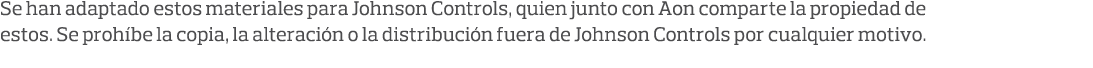 Se han adaptado estos materiales para Johnson Controls, quien junto con Aon comparte la propiedad de estos. Se prohíbe la copia, la alteración o la distribución fuera de Johnson Controls por cualquier motivo.